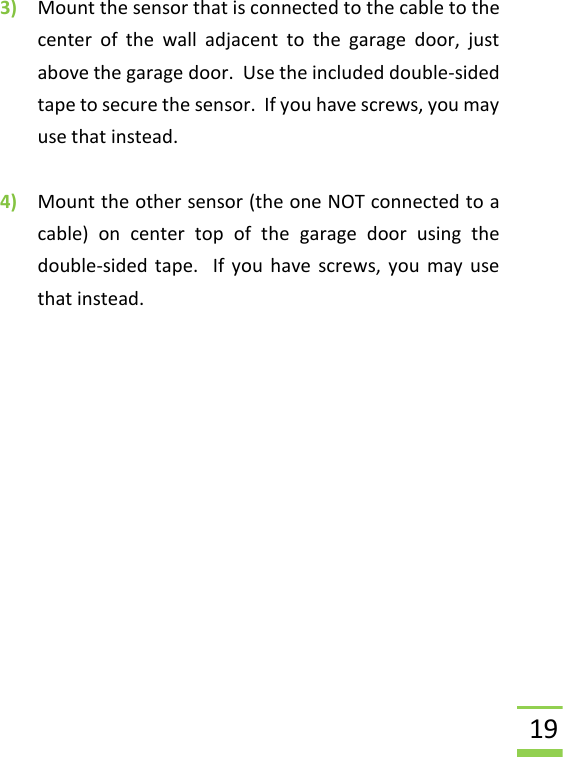 3) Mount the sensor that is connected to the cable to the center of the wall adjacent to the garage door, just above the garage door. Use the included double-sided tape to secure the sensor. If you have screws, you may use that instead.

4) Mount the other sensor (the one NOT connected to a cable) on center top of the garage door using the double-sided tape. If you have screws, you may use that instead.

19